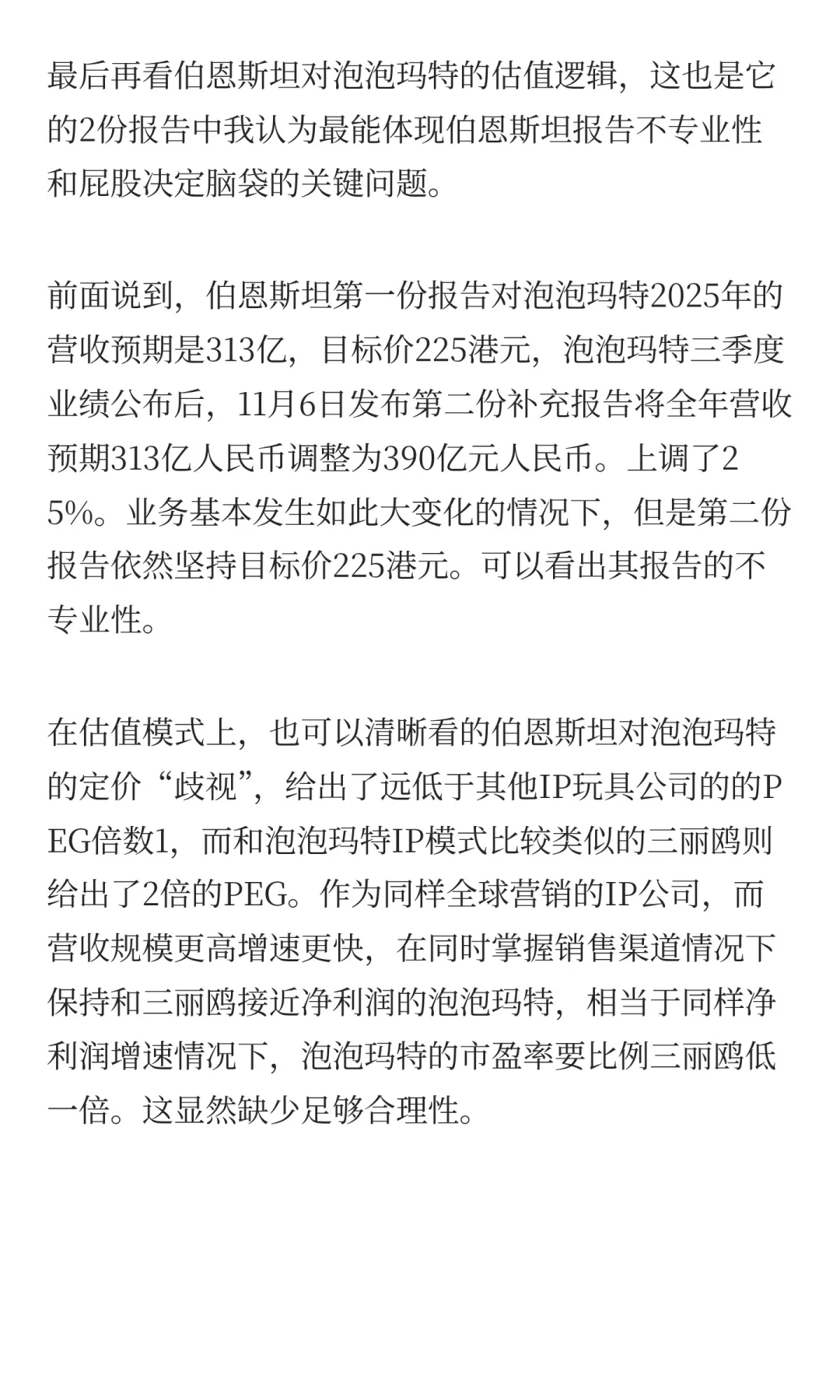 最后再看伯恩斯坦对泡泡玛特的估值逻辑，这也是它的2份报告中我认为最能体现伯恩斯坦报告不专业性和屁股决定脑袋的关键问题。

前面说到，伯恩斯坦第一份报告对泡泡玛特2025年的营收预期是313亿，目标价225港元，泡泡玛特三季度业绩公布后，11月6日发布第二份补充报告将全年营收预期313亿人民币调整为390亿元人民币。上调了25%。业务基本发生如此大变化的情况下，但是第二份报告依然坚持目标价225港元。可以看出其报告的不专业性。

在估值模式上，也可以清晰看的伯恩斯坦对泡泡玛特的定价“歧视”，给出了远低于其他IP玩具公司的的PEG倍数1，而和泡泡玛特IP模式比较类似的三丽鸥则给出了2倍的PEG。作为同样全球营销的IP公司，而营收规模更高增速更快，在同时掌握销售渠道情况下保持和三丽鸥接近净利润的泡泡玛特，相当于同样净利润增速情况下，泡泡玛特的市盈率要比例三丽鸥低一倍。这显然缺少足够合理性。